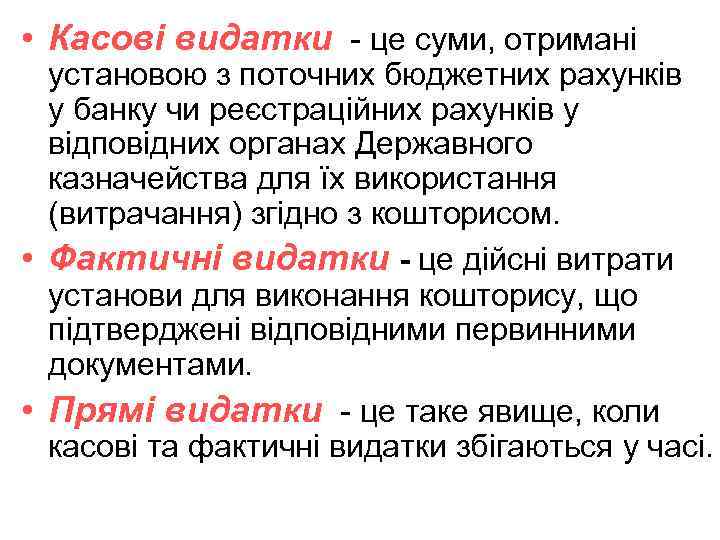 • Касові видатки - це суми, отримані установою з поточних бюджетних рахунків у банку чи реєстраційних рахунків у відповідних органах Державного казначейства для їх використання (витрачання) згідно з кошторисом.

• Фактичні видатки - це дійсні витрати установи для виконання кошторису, що підтверджені відповідними первинними документами.

• Прямі видатки - це таке явище, коли касові та фактичні видатки збігаються у часі.